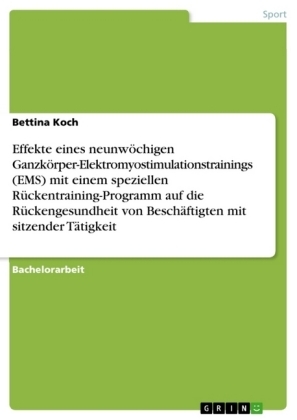 Sport

Bettina Koch

Effekte eines neunwöchigen Ganzkörper-Elektromyostimulationstrainings (EMS) mit einem speziellen Rückentraining-Programm auf die Rückengesundheit von Beschäftigten mit sitzender Tätigkeit

Bachelorarbeit

GRIN